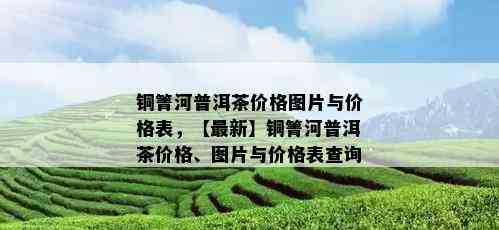 铜箐河普洱茶价格图片与价格表，【最新】铜箐河普洱茶价格、图片与价格表查询